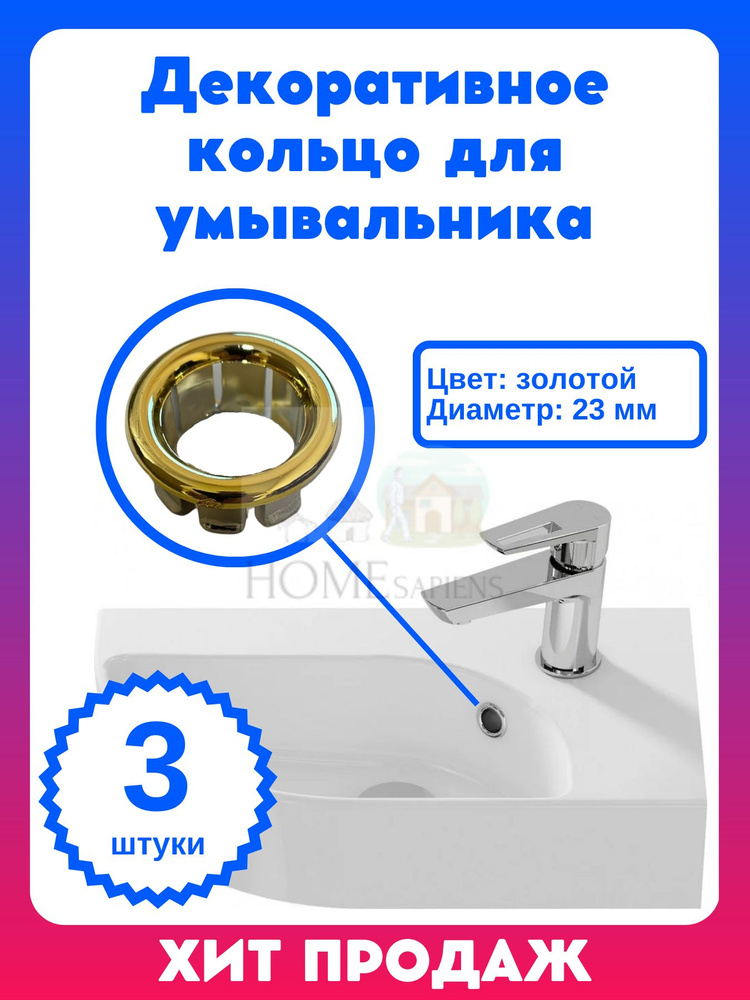 Декоративное кольцо для умывальника

Цвет: золотой
Диаметр: 23 мм

HOME SAPIENS

3
штуки

ХИТ ПРОДАЖ